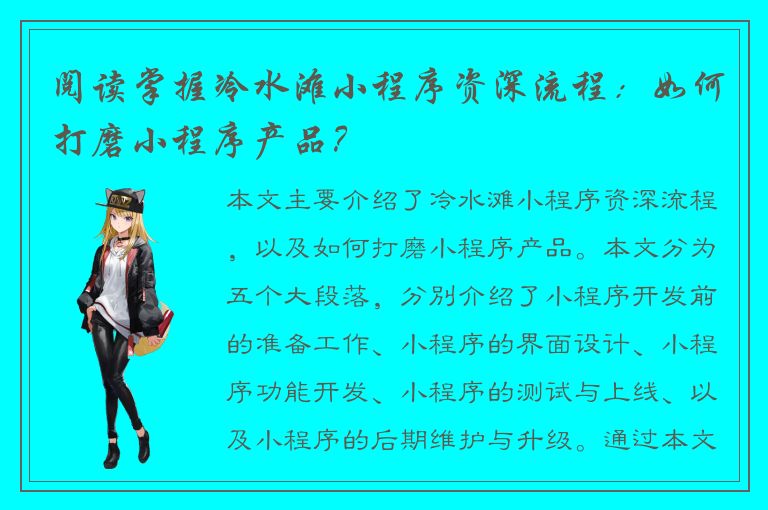 阅读掌握冷水滩小程序资深流程：如何打磨小程序产品？

本文主要介绍了冷水滩小程序资深流程，以及如何打磨小程序产品。本文分为五个大段落，分别介绍了小程序开发前的准备工作、小程序的界面设计、小程序功能开发、小程序的测试与上线、以及小程序的后期维护与升级。通过本文